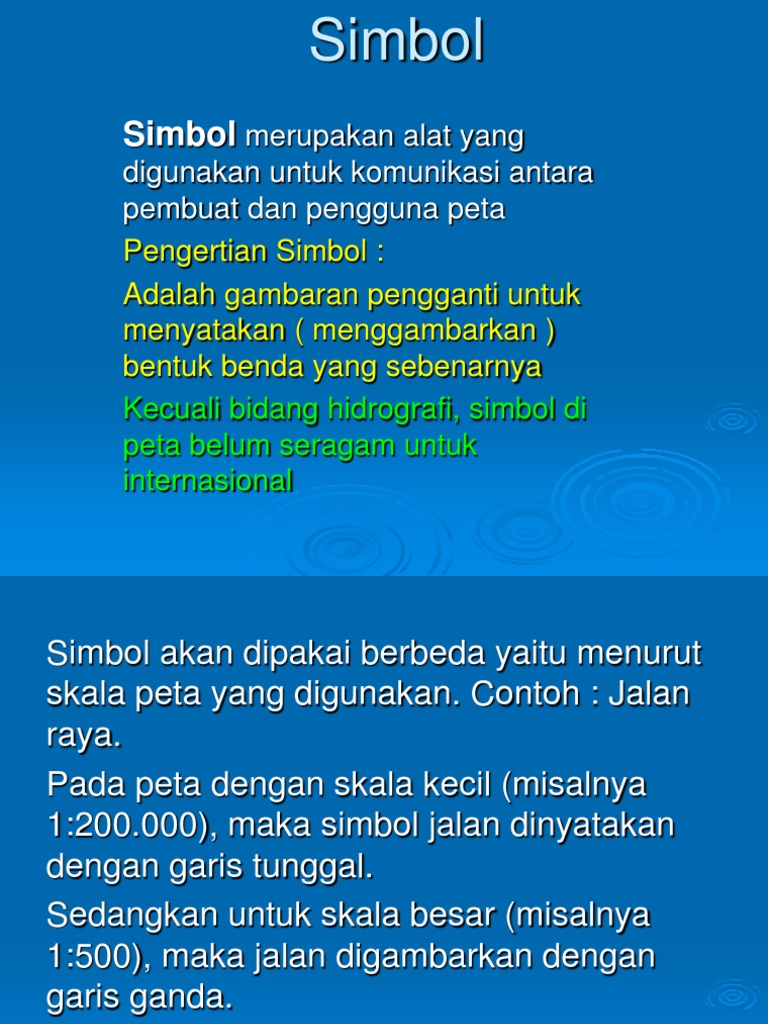 Simbol

Simbol merupakan alat yang digunakan untuk komunikasi antara pembuat dan pengguna peta

Pengertian Simbol :

Adalah gambaran pengganti untuk menyatakan ( menggambarkan ) bentuk benda yang sebenarnya

Kecuali bidang hidrografi, simbol di peta belum seragam untuk internasional

Simbol akan dipakai berbeda yaitu menurut skala peta yang digunakan. Contoh : Jalan raya.

Pada peta dengan skala kecil (misalnya 1:200.000), maka simbol jalan dinyatakan dengan garis tunggal.

Sedangkan untuk skala besar (misalnya 1:500), maka jalan digambarkan dengan garis ganda.